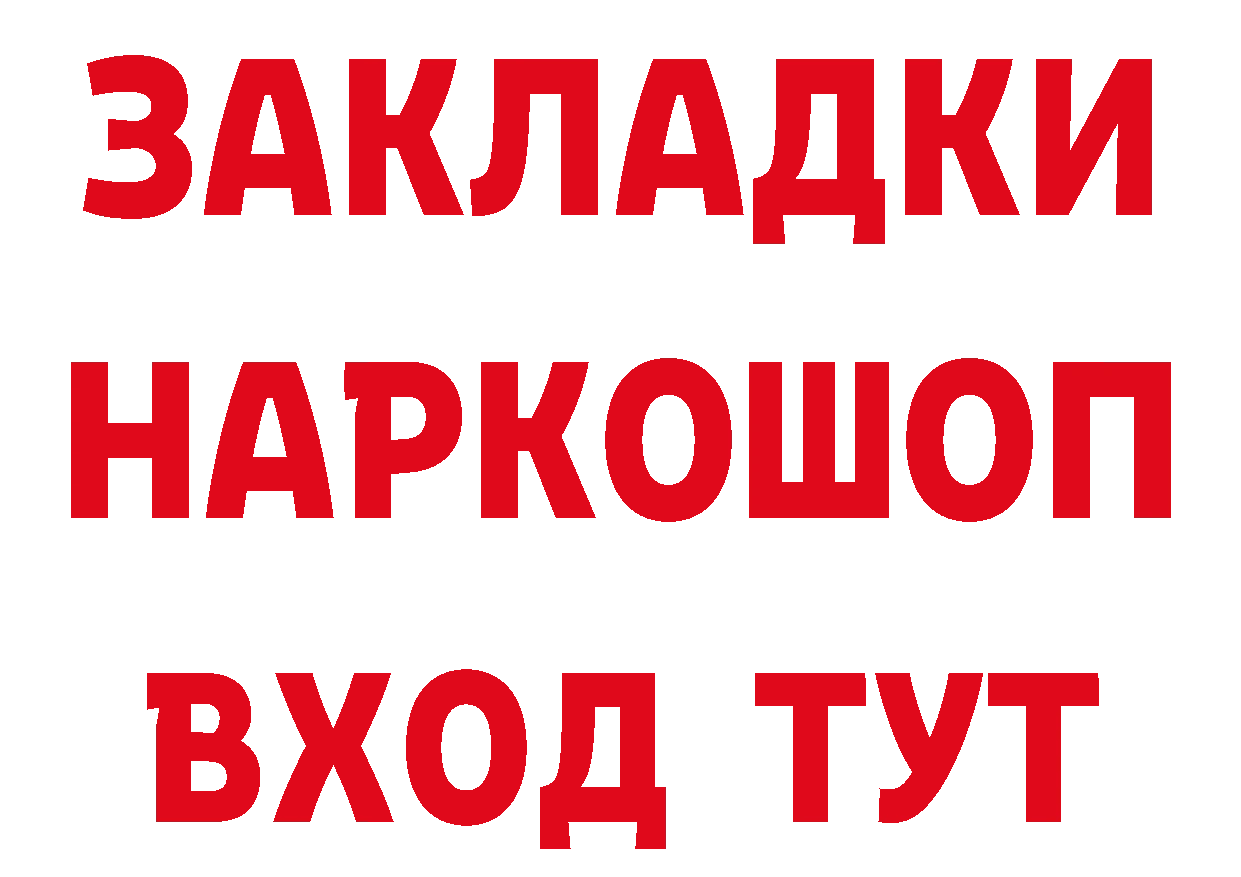 ЗАКЛАДКИ НАРКОШОП ВХОД ТУТ